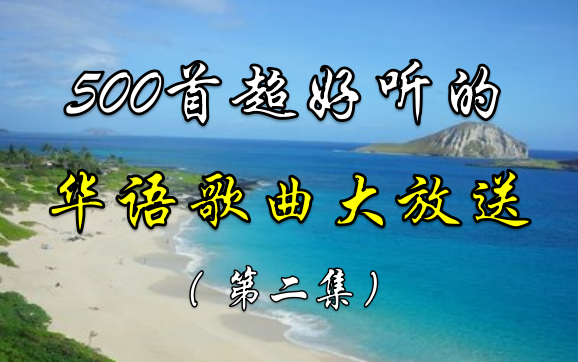 500首超好听的

华语歌曲大放送

（第二集）